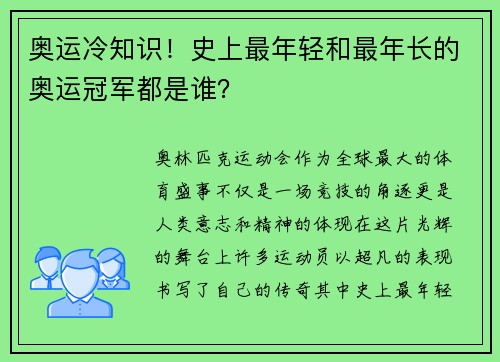 奥运冷知识！史上最年轻和最年长的奥运冠军都是谁?

奥林匹克运动会作为全球最大的体育盛事不仅是一场竞技的角逐更是人类意志和精神的体现在这片光辉的舞台上许多运动员以超凡的表现书写了自己的传奇其中史上最年轻